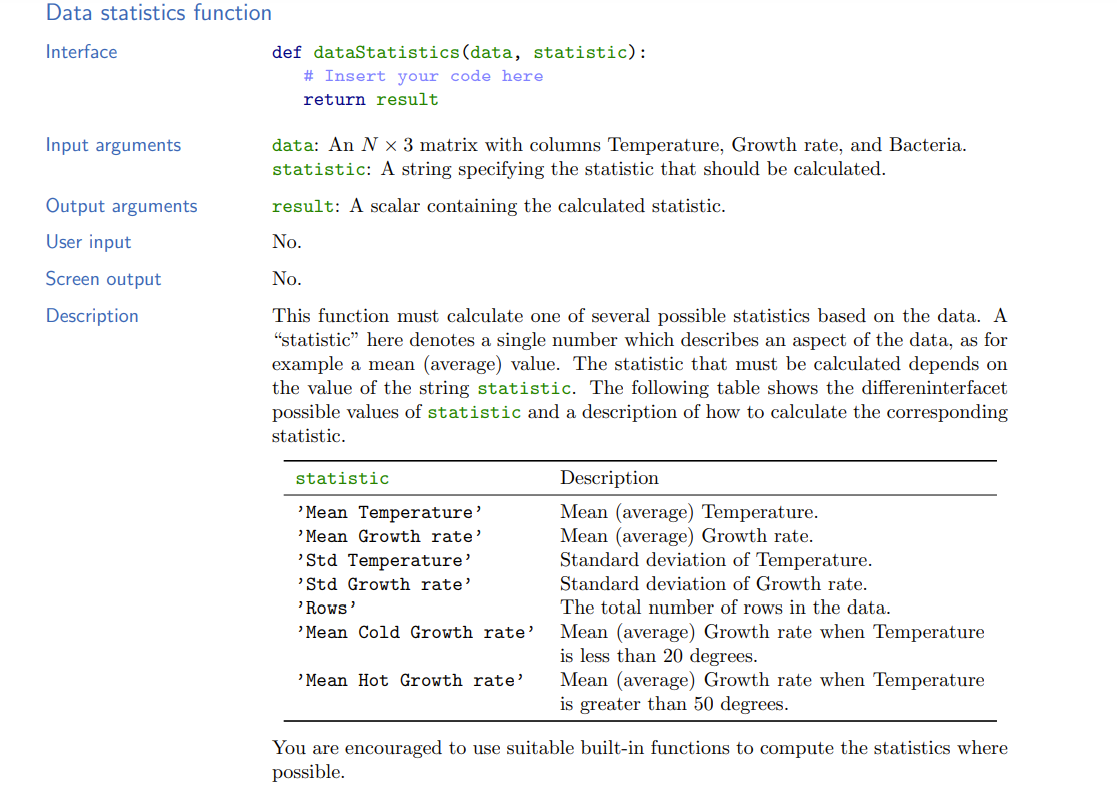 Data statistics function

Interface

def dataStatistics(data, statistic):
    # Insert your code here
    return result

Input arguments

data: An $N \times 3$ matrix with columns Temperature, Growth rate, and Bacteria.
statistic: A string specifying the statistic that should be calculated.

Output arguments

result: A scalar containing the calculated statistic.

User input

No.

Screen output

No.

Description

This function must calculate one of several possible statistics based on the data. A "statistic" here denotes a single number which describes an aspect of the data, as for example a mean (average) value. The statistic that must be calculated depends on the value of the string statistic. The following table shows the differeninterfacet possible values of statistic and a description of how to calculate the corresponding statistic.

| statistic | Description |
|---|---|
| 'Mean Temperature' | Mean (average) Temperature. |
| 'Mean Growth rate' | Mean (average) Growth rate. |
| 'Std Temperature' | Standard deviation of Temperature. |
| 'Std Growth rate' | Standard deviation of Growth rate. |
| 'Rows' | The total number of rows in the data. |
| 'Mean Cold Growth rate' | Mean (average) Growth rate when Temperature is less than 20 degrees. |
| 'Mean Hot Growth rate' | Mean (average) Growth rate when Temperature is greater than 50 degrees. |

You are encouraged to use suitable built-in functions to compute the statistics where possible.